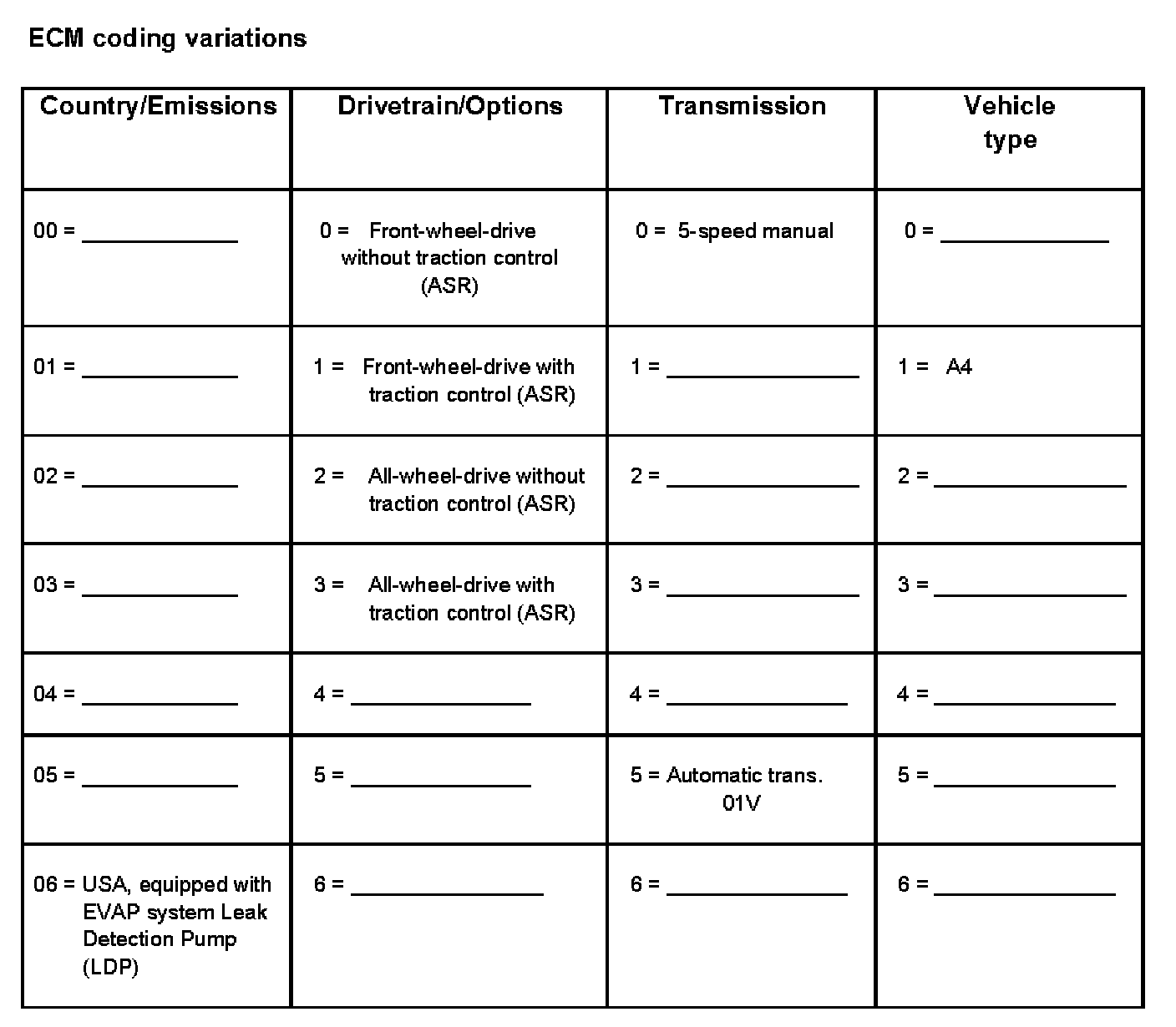 ECM coding variations

| Country/Emissions | Drivetrain/Options | Transmission | Vehicle type |
|---|---|---|---|
| 00 = ____________ | 0 = Front-wheel-drive without traction control (ASR) | 0 = 5-speed manual | 0 = ____________ |
| 01 = ____________ | 1 = Front-wheel-drive with traction control (ASR) | 1 = ____________ | 1 = A4 |
| 02 = ____________ | 2 = All-wheel-drive without traction control (ASR) | 2 = ____________ | 2 = ____________ |
| 03 = ____________ | 3 = All-wheel-drive with traction control (ASR) | 3 = ____________ | 3 = ____________ |
| 04 = ____________ | 4 = ____________ | 4 = ____________ | 4 = ____________ |
| 05 = ____________ | 5 = ____________ | 5 = Automatic trans. 01V | 5 = ____________ |
| 06 = USA, equipped with EVAP system Leak Detection Pump (LDP) | 6 = ____________ | 6 = ____________ | 6 = ____________ |